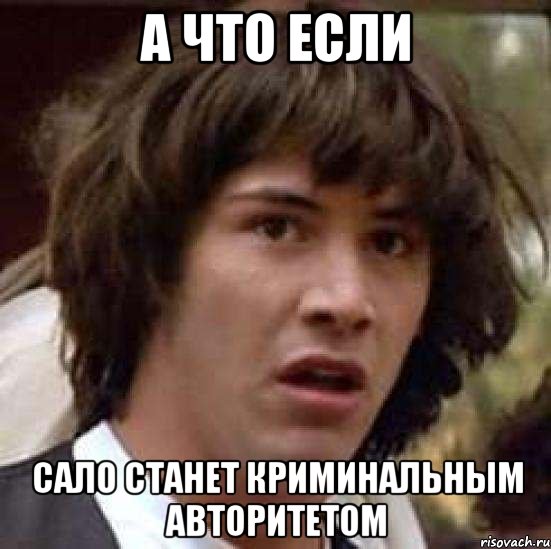 А ЧТО ЕСЛИ

САЛО СТАНЕТ КРИМИНАЛЬНЫМ АВТОРИТЕТОМ

risovach.ru